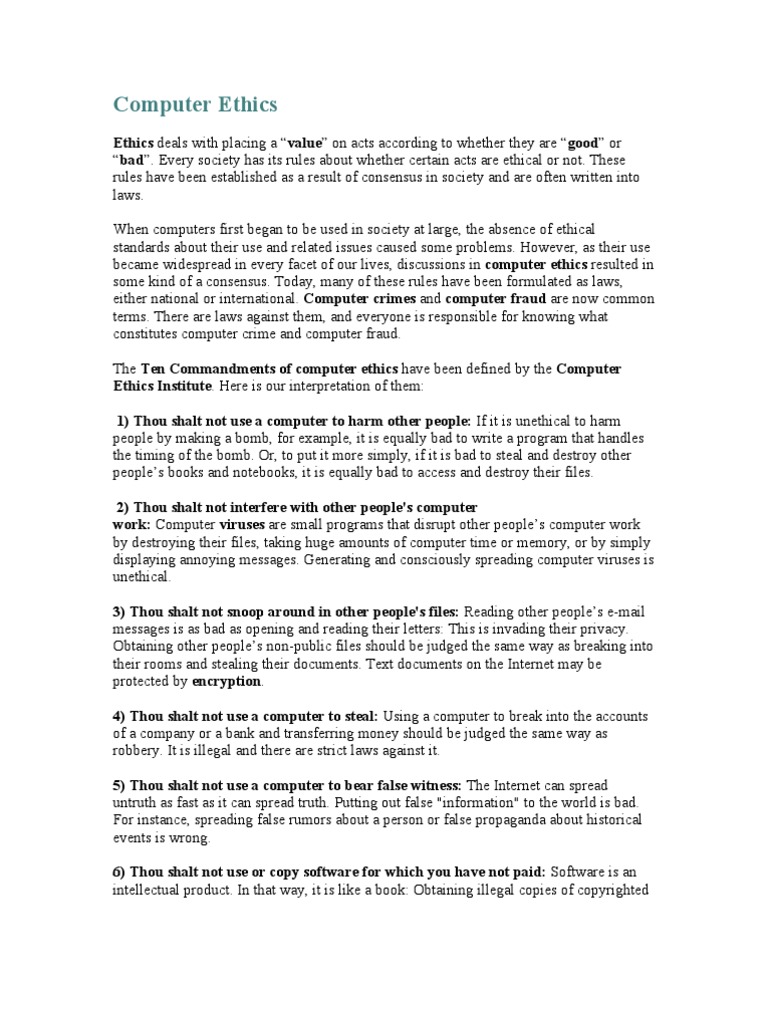 Computer Ethics

Ethics deals with placing a “value” on acts according to whether they are “good” or “bad”. Every society has its rules about whether certain acts are ethical or not. These rules have been established as a result of consensus in society and are often written into laws.

When computers first began to be used in society at large, the absence of ethical standards about their use and related issues caused some problems. However, as their use became widespread in every facet of our lives, discussions in computer ethics resulted in some kind of a consensus. Today, many of these rules have been formulated as laws, either national or international. Computer crimes and computer fraud are now common terms. There are laws against them, and everyone is responsible for knowing what constitutes computer crime and computer fraud.

The Ten Commandments of computer ethics have been defined by the Computer Ethics Institute. Here is our interpretation of them:

1) Thou shalt not use a computer to harm other people: If it is unethical to harm people by making a bomb, for example, it is equally bad to write a program that handles the timing of the bomb. Or, to put it more simply, if it is bad to steal and destroy other people’s books and notebooks, it is equally bad to access and destroy their files.

2) Thou shalt not interfere with other people's computer work: Computer viruses are small programs that disrupt other people’s computer work by destroying their files, taking huge amounts of computer time or memory, or by simply displaying annoying messages. Generating and consciously spreading computer viruses is unethical.

3) Thou shalt not snoop around in other people's files: Reading other people’s e-mail messages is as bad as opening and reading their letters: This is invading their privacy. Obtaining other people’s non-public files should be judged the same way as breaking into their rooms and stealing their documents. Text documents on the Internet may be protected by encryption.

4) Thou shalt not use a computer to steal: Using a computer to break into the accounts of a company or a bank and transferring money should be judged the same way as robbery. It is illegal and there are strict laws against it.

5) Thou shalt not use a computer to bear false witness: The Internet can spread untruth as fast as it can spread truth. Putting out false "information" to the world is bad. For instance, spreading false rumors about a person or false propaganda about historical events is wrong.

6) Thou shalt not use or copy software for which you have not paid: Software is an intellectual product. In that way, it is like a book: Obtaining illegal copies of copyrighted